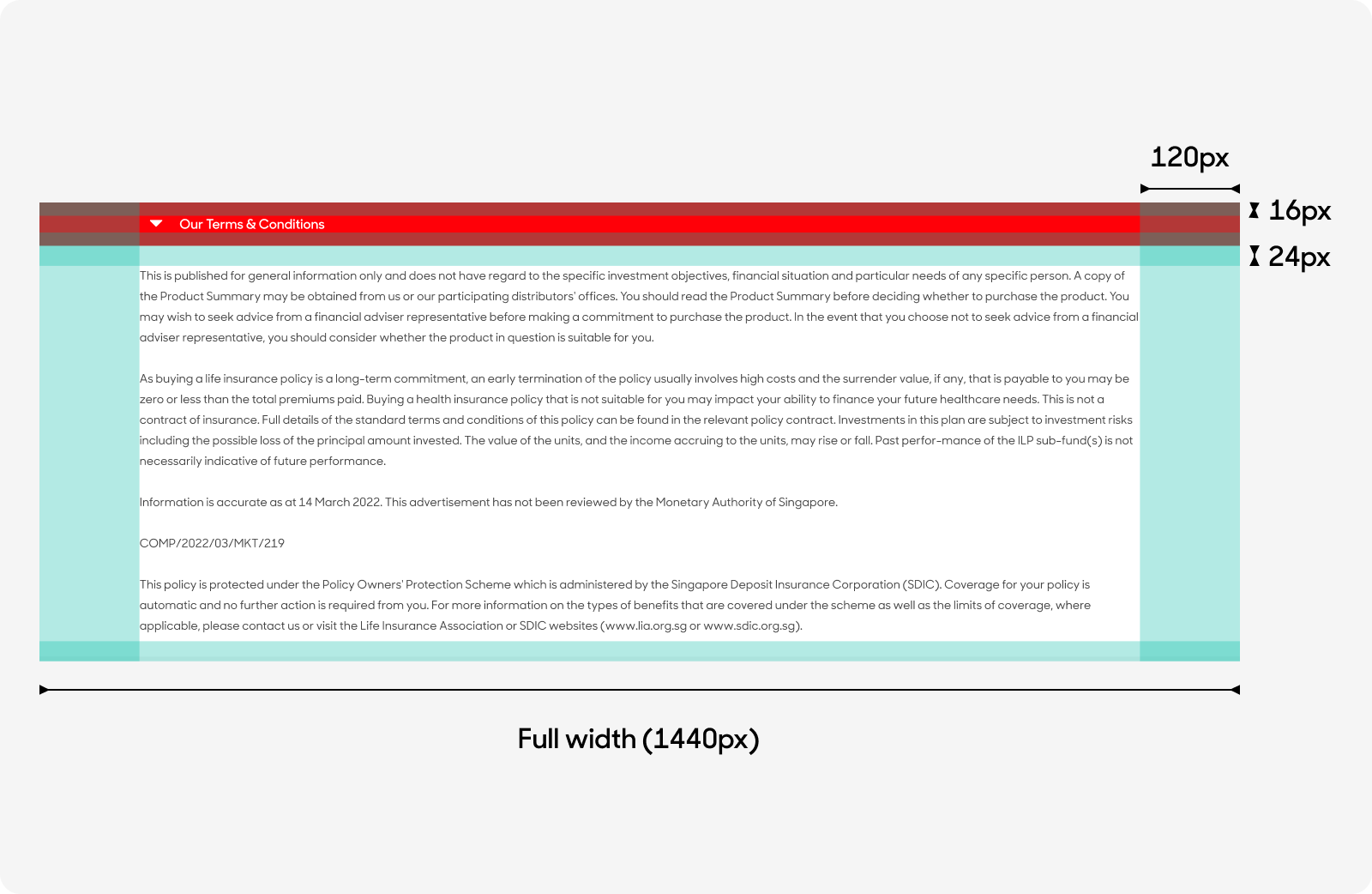 120px

16px

24px

Our Terms & Conditions

This is published for general information only and does not have regard to the specific investment objectives, financial situation and particular needs of any specific person. A copy of the Product Summary may be obtained from us or our participating distributors' offices. You should read the Product Summary before deciding whether to purchase the product. You may wish to seek advice from a financial adviser representative before making a commitment to purchase the product. In the event that you choose not to seek advice from a financial adviser representative, you should consider whether the product in question is suitable for you.

As buying a life insurance policy is a long-term commitment, an early termination of the policy usually involves high costs and the surrender value, if any, that is payable to you may be zero or less than the total premiums paid. Buying a health insurance policy that is not suitable for you may impact your ability to finance your future healthcare needs. This is not a contract of insurance. Full details of the standard terms and conditions of this policy can be found in the relevant policy contract. Investments in this plan are subject to investment risks including the possible loss of the principal amount invested. The value of the units, and the income accruing to the units, may rise or fall. Past perfor-mance of the ILP sub-fund(s) is not necessarily indicative of future performance.

Information is accurate as at 14 March 2022. This advertisement has not been reviewed by the Monetary Authority of Singapore.

COMP/2022/03/MKT/219

This policy is protected under the Policy Owners' Protection Scheme which is administered by the Singapore Deposit Insurance Corporation (SDIC). Coverage for your policy is automatic and no further action is required from you. For more information on the types of benefits that are covered under the scheme as well as the limits of coverage, where applicable, please contact us or visit the Life Insurance Association or SDIC websites (www.lia.org.sg or www.sdic.org.sg).

Full width (1440px)